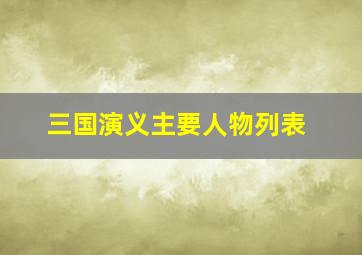 三国演义主要人物列表